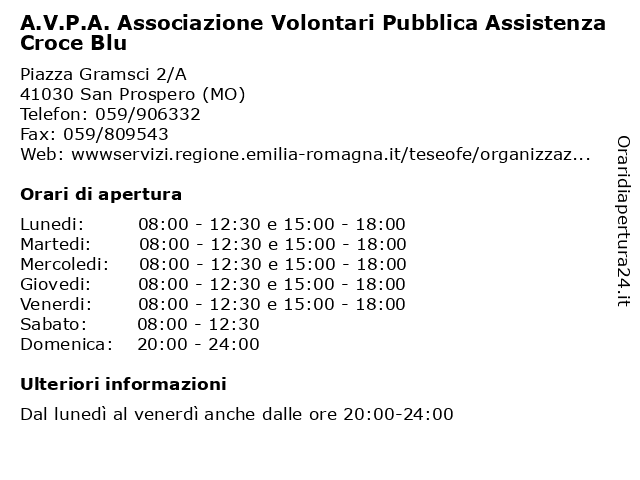 A.V.P.A. Associazione Volontari Pubblica Assistenza Croce Blu

Piazza Gramsci 2/A
41030 San Prospero (MO)
Telefon: 059/906332
Fax: 059/809543
Web: wwwservizi.regione.emilia-romagna.it/teseofe/organizzaz...

Orari di apertura

| | |
|---|---|
| Lunedi: | 08:00 - 12:30 e 15:00 - 18:00 |
| Martedi: | 08:00 - 12:30 e 15:00 - 18:00 |
| Mercoledi: | 08:00 - 12:30 e 15:00 - 18:00 |
| Giovedi: | 08:00 - 12:30 e 15:00 - 18:00 |
| Venerdi: | 08:00 - 12:30 e 15:00 - 18:00 |
| Sabato: | 08:00 - 12:30 |
| Domenica: | 20:00 - 24:00 |

Ulteriori informazioni

Dal lunedì al venerdì anche dalle ore 20:00-24:00

Oraridiapertura24.it